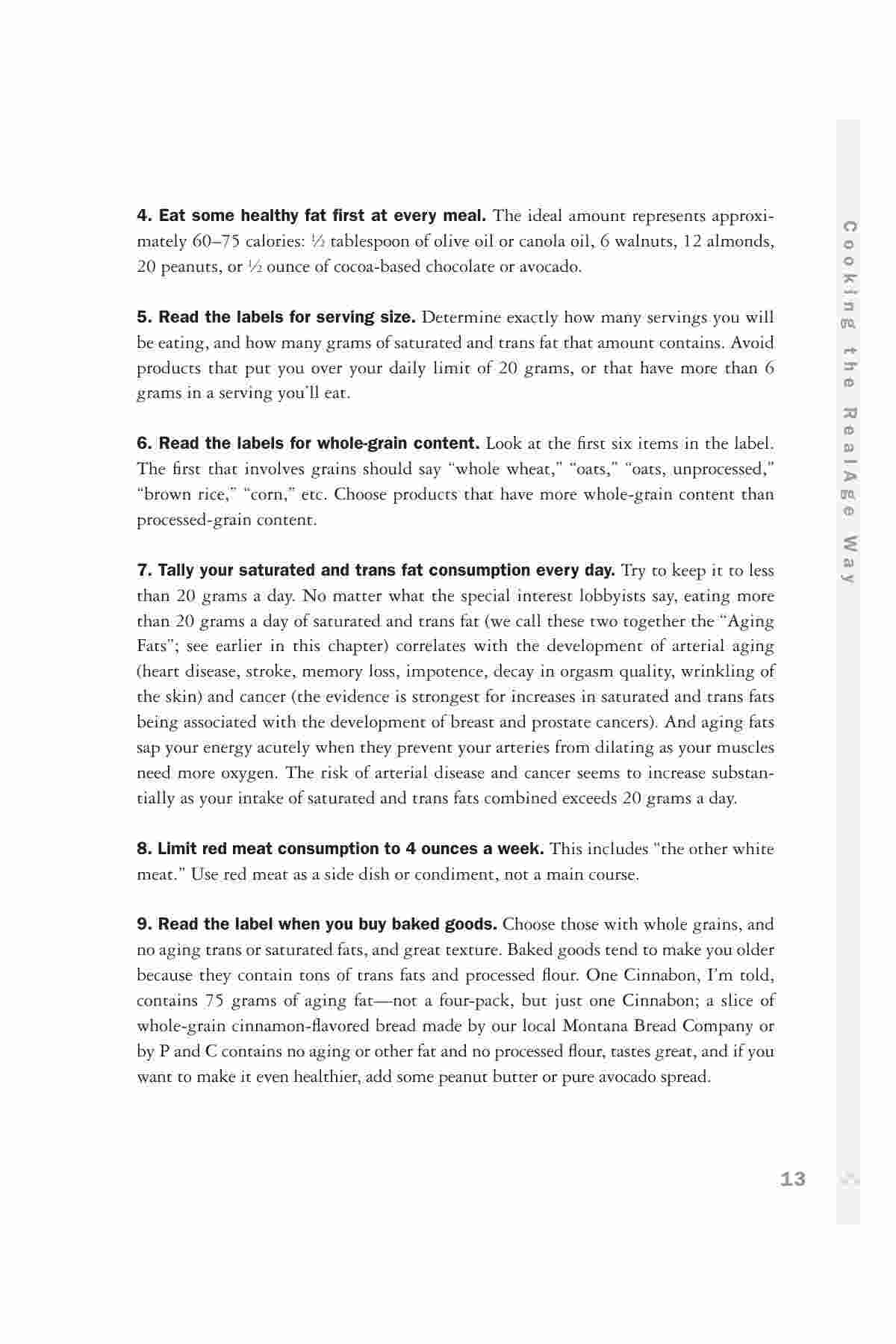 4. Eat some healthy fat first at every meal. The ideal amount represents approximately 60–75 calories: ½ tablespoon of olive oil or canola oil, 6 walnuts, 12 almonds, 20 peanuts, or ½ ounce of cocoa-based chocolate or avocado.

5. Read the labels for serving size. Determine exactly how many servings you will be eating, and how many grams of saturated and trans fat that amount contains. Avoid products that put you over your daily limit of 20 grams, or that have more than 6 grams in a serving you'll eat.

6. Read the labels for whole-grain content. Look at the first six items in the label. The first that involves grains should say "whole wheat," "oats," "oats, unprocessed," "brown rice," "corn," etc. Choose products that have more whole-grain content than processed-grain content.

7. Tally your saturated and trans fat consumption every day. Try to keep it to less than 20 grams a day. No matter what the special interest lobbyists say, eating more than 20 grams a day of saturated and trans fat (we call these two together the "Aging Fats"; see earlier in this chapter) correlates with the development of arterial aging (heart disease, stroke, memory loss, impotence, decay in orgasm quality, wrinkling of the skin) and cancer (the evidence is strongest for increases in saturated and trans fats being associated with the development of breast and prostate cancers). And aging fats sap your energy acutely when they prevent your arteries from dilating as your muscles need more oxygen. The risk of arterial disease and cancer seems to increase substantially as your intake of saturated and trans fats combined exceeds 20 grams a day.

8. Limit red meat consumption to 4 ounces a week. This includes "the other white meat." Use red meat as a side dish or condiment, not a main course.

9. Read the label when you buy baked goods. Choose those with whole grains, and no aging trans or saturated fats, and great texture. Baked goods tend to make you older because they contain tons of trans fats and processed flour. One Cinnabon, I'm told, contains 75 grams of aging fat—not a four-pack, but just one Cinnabon; a slice of whole-grain cinnamon-flavored bread made by our local Montana Bread Company or by P and C contains no aging or other fat and no processed flour, tastes great, and if you want to make it even healthier, add some peanut butter or pure avocado spread.

Cooking the RealAge Way

13